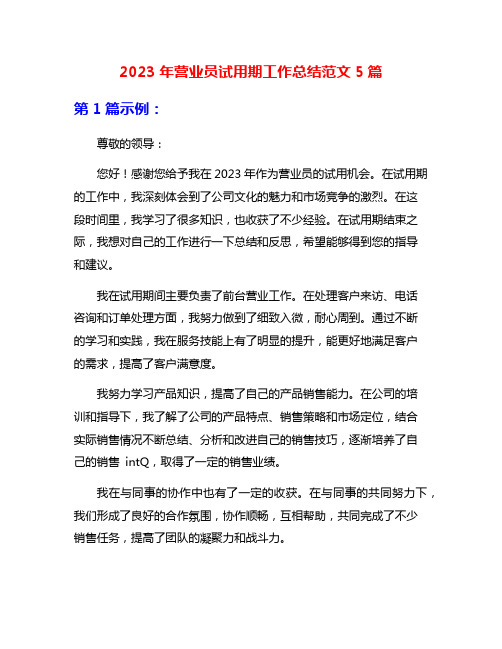 2023 年营业员试用期工作总结范文 5 篇

第 1 篇示例：

尊敬的领导：

您好！感谢您给予我在 2023 年作为营业员的试用机会。在试用期的工作中，我深刻体会到了公司文化的魅力和市场竞争的激烈。在这段时间里，我学习了很多知识，也收获了不少经验。在试用期结束之际，我想对自己的工作进行一下总结和反思，希望能够得到您的指导和建议。

我在试用期间主要负责了前台营业工作。在处理客户来访、电话咨询和订单处理方面，我努力做到了细致入微，耐心周到。通过不断的学习和实践，我在服务技能上有了明显的提升，能更好地满足客户的需求，提高了客户满意度。

我努力学习产品知识，提高了自己的产品销售能力。在公司的培训和指导下，我了解了公司的产品特点、销售策略和市场定位，结合实际销售情况不断总结、分析和改进自己的销售技巧，逐渐培养了自己的销售 intQ，取得了一定的销售业绩。

我在与同事的协作中也有了一定的收获。在与同事的共同努力下，我们形成了良好的合作氛围，协作顺畅，互相帮助，共同完成了不少销售任务，提高了团队的凝聚力和战斗力。